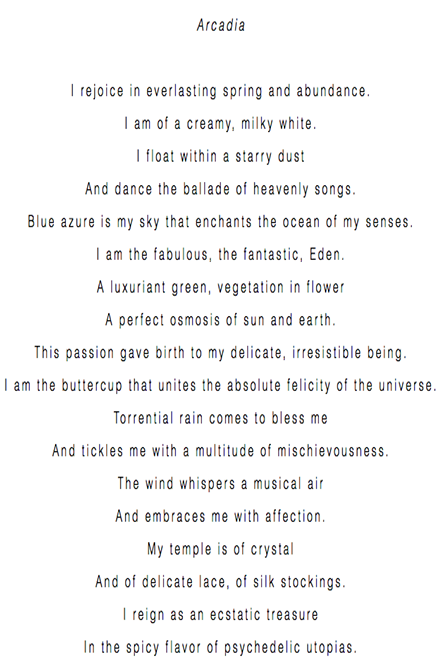 Arcadia

I rejoice in everlasting spring and abundance.
I am of a creamy, milky white.
I float within a starry dust
And dance the ballade of heavenly songs.
Blue azure is my sky that enchants the ocean of my senses.
I am the fabulous, the fantastic, Eden.
A luxuriant green, vegetation in flower
A perfect osmosis of sun and earth.
This passion gave birth to my delicate, irresistible being.
I am the buttercup that unites the absolute felicity of the universe.
Torrential rain comes to bless me
And tickles me with a multitude of mischievousness.
The wind whispers a musical air
And embraces me with affection.
My temple is of crystal
And of delicate lace, of silk stockings.
I reign as an ecstatic treasure
In the spicy flavor of psychedelic utopias.